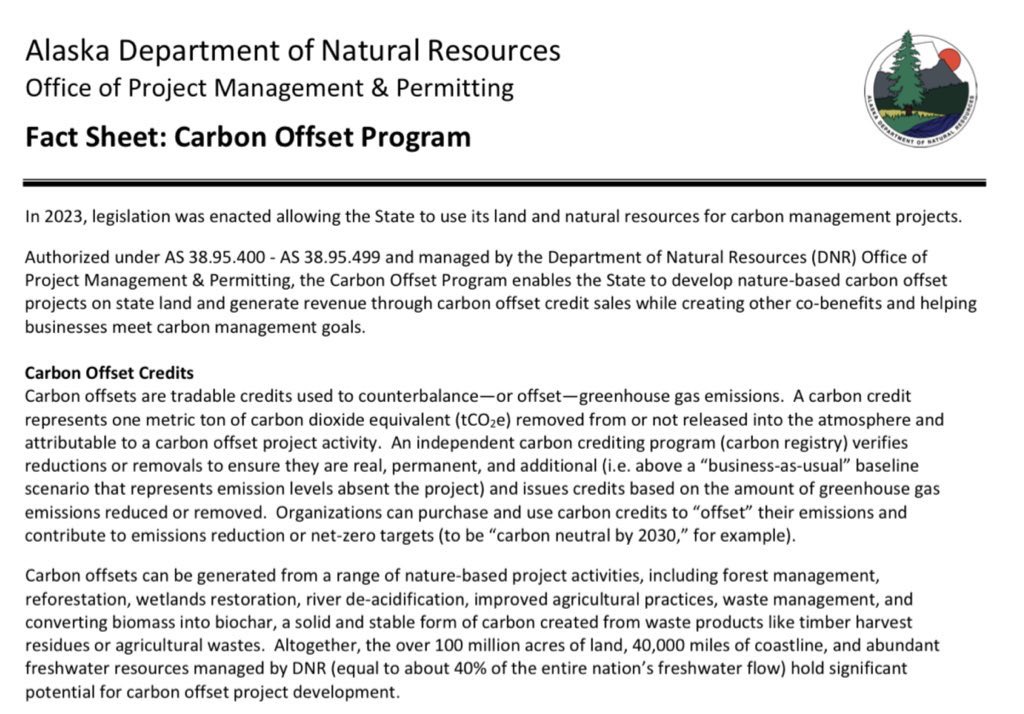 Alaska Department of Natural Resources
Office of Project Management & Permitting

Fact Sheet: Carbon Offset Program

ALASKA DEPARTMENT OF NATURAL RESOURCES

In 2023, legislation was enacted allowing the State to use its land and natural resources for carbon management projects.

Authorized under AS 38.95.400 - AS 38.95.499 and managed by the Department of Natural Resources (DNR) Office of Project Management & Permitting, the Carbon Offset Program enables the State to develop nature-based carbon offset projects on state land and generate revenue through carbon offset credit sales while creating other co-benefits and helping businesses meet carbon management goals.

Carbon Offset Credits
Carbon offsets are tradable credits used to counterbalance—or offset—greenhouse gas emissions. A carbon credit represents one metric ton of carbon dioxide equivalent ($tCO_2e$) removed from or not released into the atmosphere and attributable to a carbon offset project activity. An independent carbon crediting program (carbon registry) verifies reductions or removals to ensure they are real, permanent, and additional (i.e. above a "business-as-usual" baseline scenario that represents emission levels absent the project) and issues credits based on the amount of greenhouse gas emissions reduced or removed. Organizations can purchase and use carbon credits to "offset" their emissions and contribute to emissions reduction or net-zero targets (to be "carbon neutral by 2030," for example).

Carbon offsets can be generated from a range of nature-based project activities, including forest management, reforestation, wetlands restoration, river de-acidification, improved agricultural practices, waste management, and converting biomass into biochar, a solid and stable form of carbon created from waste products like timber harvest residues or agricultural wastes. Altogether, the over 100 million acres of land, 40,000 miles of coastline, and abundant freshwater resources managed by DNR (equal to about 40% of the entire nation's freshwater flow) hold significant potential for carbon offset project development.